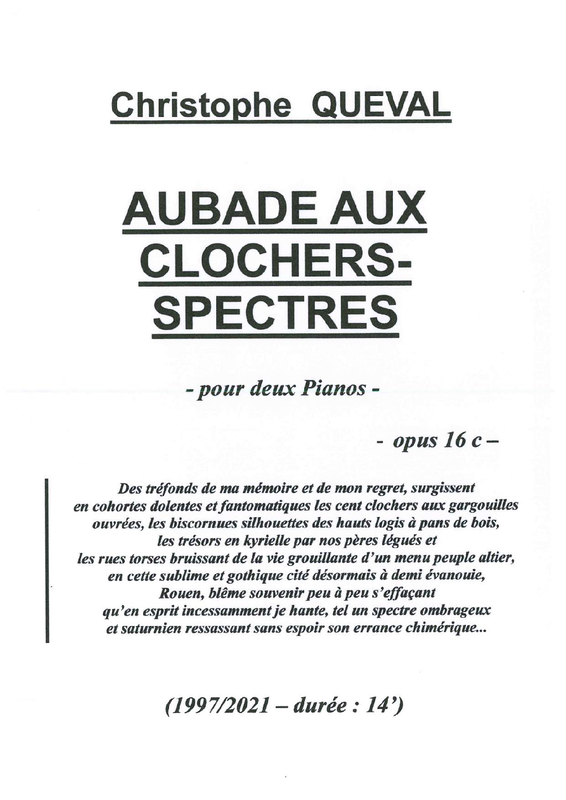 Christophe QUEVAL

AUBADE AUX CLOCHERS-SPECTRES

- pour deux Pianos -

- opus 16 c –

Des tréfonds de ma mémoire et de mon regret, surgissent en cohortes dolentes et fantomatiques les cent clochers aux gargouilles ouvrées, les biscornues silhouettes des hauts logis à pans de bois, les trésors en kyrielle par nos pères légués et les rues torses bruissant de la vie grouillante d'un menu peuple altier, en cette sublime et gothique cité désormais à demi évanouie, Rouen, blême souvenir peu à peu s'effaçant qu'en esprit incessamment je hante, tel un spectre ombrageux et saturnien ressassant sans espoir son errance chimérique...

(1997/2021 – durée : 14')